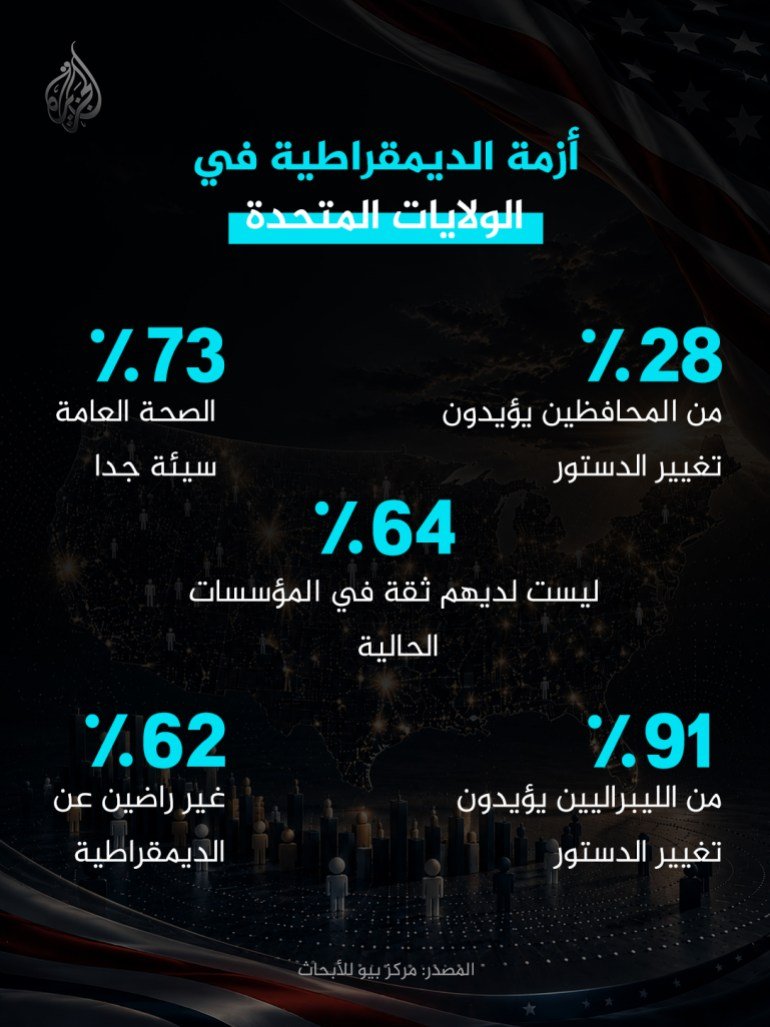 الجزيرة

أزمة الديمقراطية في
الولايات المتحدة

%28
من المحافظين يؤيدون تغيير الدستور

%73
الصحة العامة سيئة جدا

%64
ليست لديهم ثقة في المؤسسات الحالية

%91
من الليبراليين يؤيدون تغيير الدستور

%62
غير راضين عن الديمقراطية

المصدر: مركز بيو للأبحاث